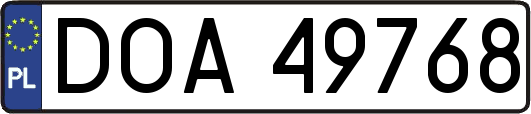 PL
DOA 49768